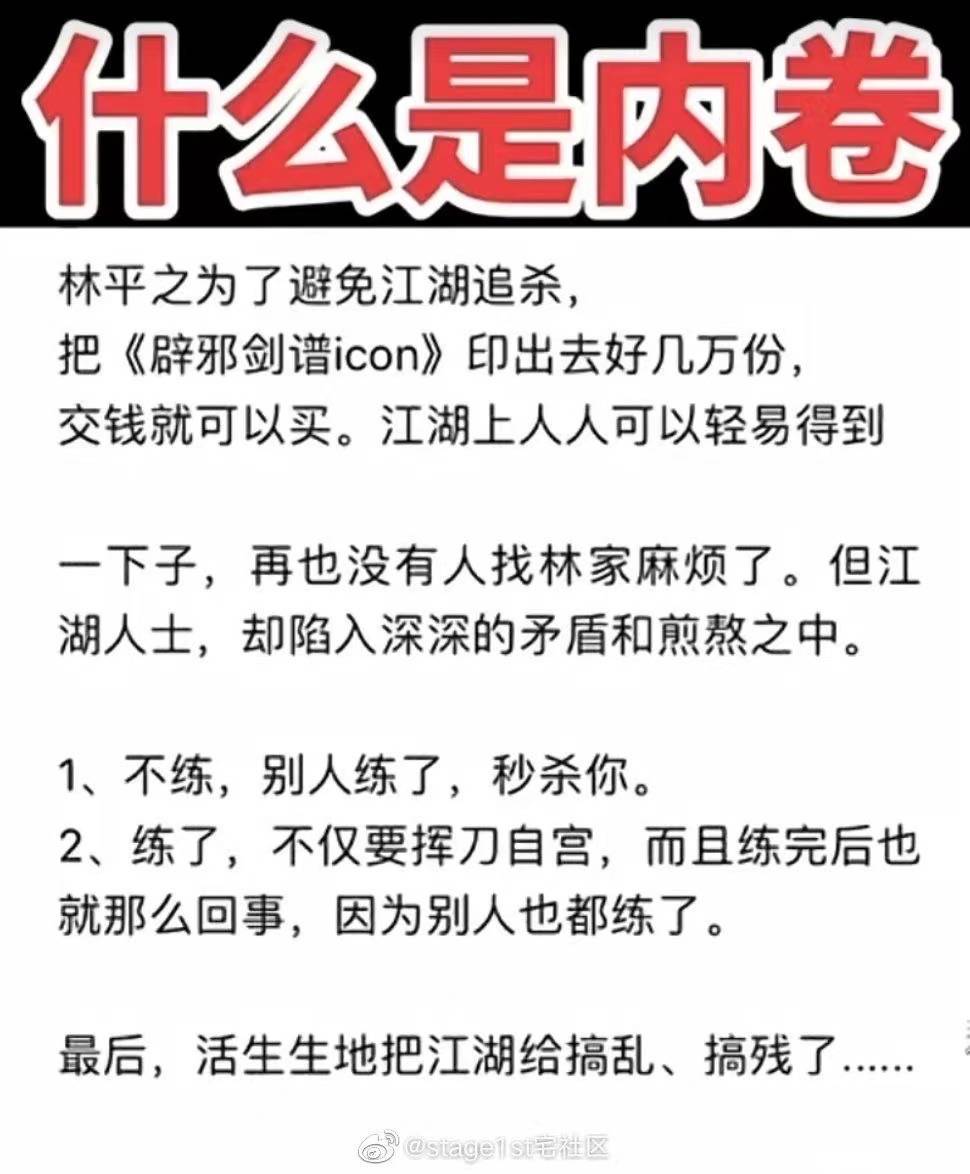 什么是内卷

林平之为了避免江湖追杀，
把《辟邪剑谱icon》印出去好几万份，
交钱就可以买。江湖上人人可以轻易得到

一下子，再也没有人找林家麻烦了。但江湖人士，却陷入深深的矛盾和煎熬之中。

1、不练，别人练了，秒杀你。
2、练了，不仅要挥刀自宫，而且练完后也就那么回事，因为别人也都练了。

最后，活生生地把江湖给搞乱、搞残了......

@stage1st宅社区